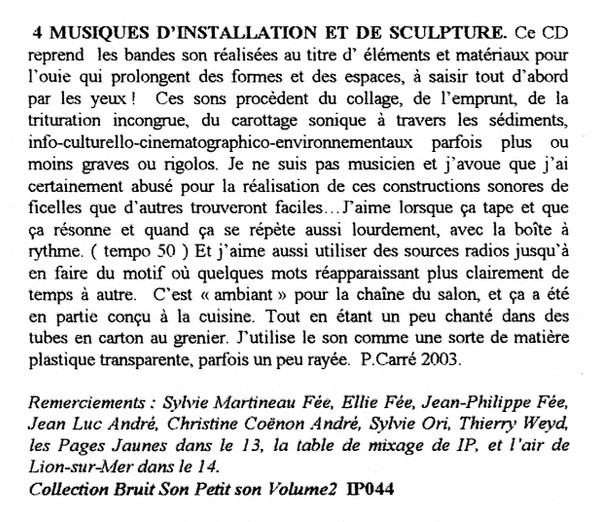 4 MUSIQUES D'INSTALLATION ET DE SCULPTURE. Ce CD reprend les bandes son réalisées au titre d' éléments et matériaux pour l'ouie qui prolongent des formes et des espaces, à saisir tout d'abord par les yeux ! Ces sons procèdent du collage, de l'emprunt, de la trituration incongrue, du carottage sonique à travers les sédiments, info-culturello-cinematographico-environnementaux parfois plus ou moins graves ou rigolos. Je ne suis pas musicien et j'avoue que j'ai certainement abusé pour la réalisation de ces constructions sonores de ficelles que d'autres trouveront faciles…J'aime lorsque ça tape et que ça résonne et quand ça se répète aussi lourdement, avec la boîte à rythme. ( tempo 50 ) Et j'aime aussi utiliser des sources radios jusqu'à en faire du motif où quelques mots réapparaissant plus clairement de temps à autre. C'est « ambiant » pour la chaîne du salon, et ça a été en partie conçu à la cuisine. Tout en étant un peu chanté dans des tubes en carton au grenier. J'utilise le son comme une sorte de matière plastique transparente, parfois un peu rayée. P.Carré 2003.

Remerciements : Sylvie Martineau Fée, Ellie Fée, Jean-Philippe Fée, Jean Luc André, Christine Coënon André, Sylvie Ori, Thierry Weyd, les Pages Jaunes dans le 13, la table de mixage de IP, et l'air de Lion-sur-Mer dans le 14.
Collection Bruit Son Petit son Volume2 IP044